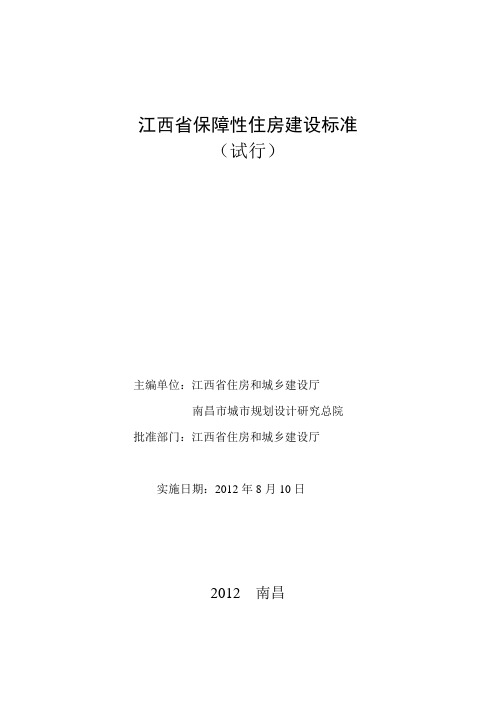 江西省保障性住房建设标准
（试行）

主编单位：江西省住房和城乡建设厅
南昌市城市规划设计研究总院
批准部门：江西省住房和城乡建设厅

实施日期：2012 年 8 月 10 日

2012　南昌